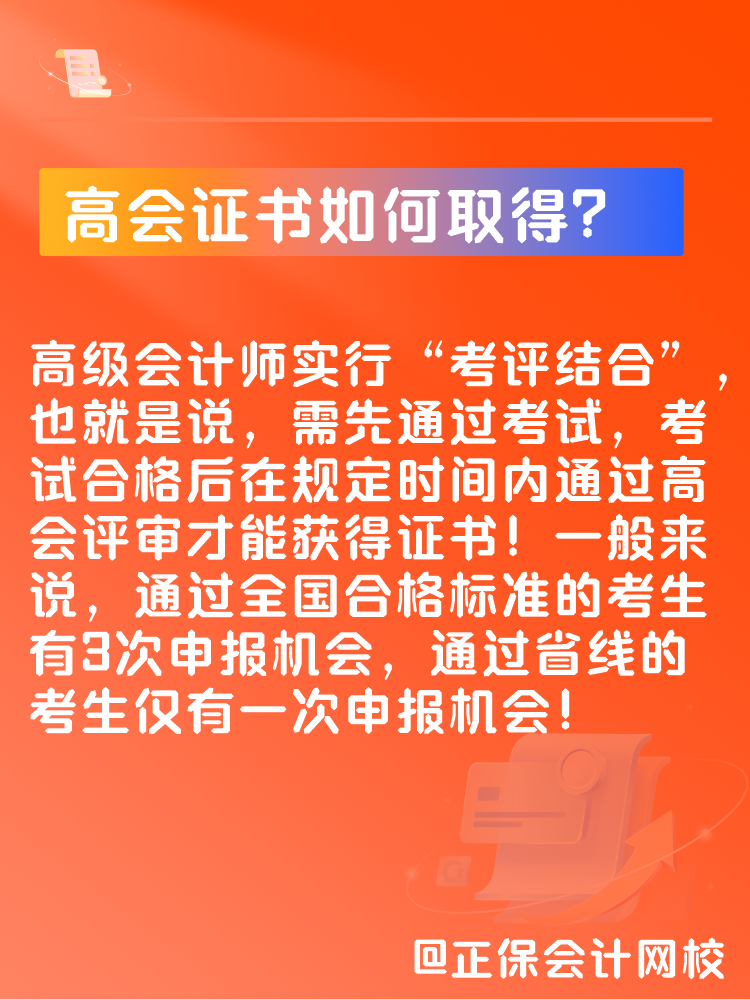 高会证书如何取得？

高级会计师实行“考评结合”，也就是说，需先通过考试，考试合格后在规定时间内通过高会评审才能获得证书！一般来说，通过全国合格标准的考生有3次申报机会，通过省线的考生仅有一次申报机会！

@正保会计网校